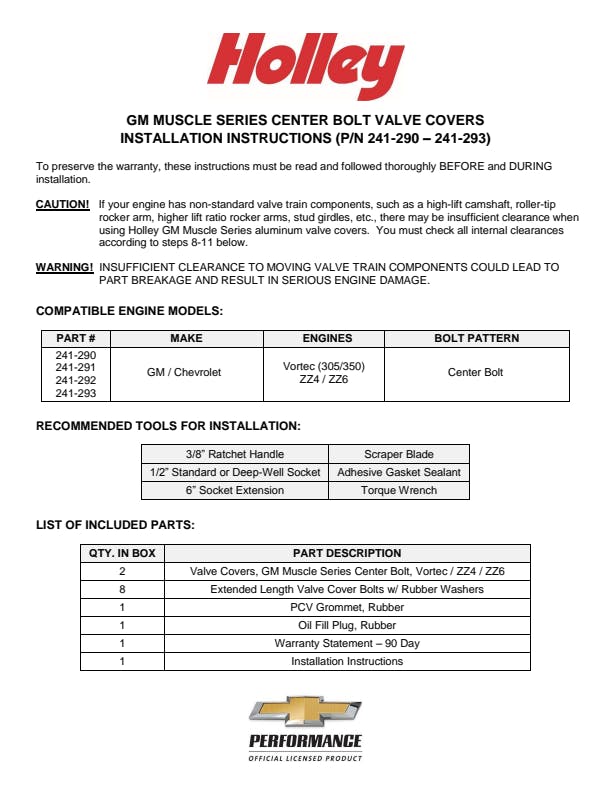 Holley

GM MUSCLE SERIES CENTER BOLT VALVE COVERS
INSTALLATION INSTRUCTIONS (P/N 241-290 – 241-293)

To preserve the warranty, these instructions must be read and followed thoroughly BEFORE and DURING installation.

CAUTION! If your engine has non-standard valve train components, such as a high-lift camshaft, roller-tip rocker arm, higher lift ratio rocker arms, stud girdles, etc., there may be insufficient clearance when using Holley GM Muscle Series aluminum valve covers. You must check all internal clearances according to steps 8-11 below.

WARNING! INSUFFICIENT CLEARANCE TO MOVING VALVE TRAIN COMPONENTS COULD LEAD TO PART BREAKAGE AND RESULT IN SERIOUS ENGINE DAMAGE.

COMPATIBLE ENGINE MODELS:

| PART # | MAKE | ENGINES | BOLT PATTERN |
|---|---|---|---|
| 241-290 241-291 241-292 241-293 | GM / Chevrolet | Vortec (305/350) ZZ4 / ZZ6 | Center Bolt |

RECOMMENDED TOOLS FOR INSTALLATION:

| 3/8" Ratchet Handle | Scraper Blade |
|---|---|
| 1/2" Standard or Deep-Well Socket | Adhesive Gasket Sealant |
| 6" Socket Extension | Torque Wrench |

LIST OF INCLUDED PARTS:

| QTY. IN BOX | PART DESCRIPTION |
|---|---|
| 2 | Valve Covers, GM Muscle Series Center Bolt, Vortec / ZZ4 / ZZ6 |
| 8 | Extended Length Valve Cover Bolts w/ Rubber Washers |
| 1 | PCV Grommet, Rubber |
| 1 | Oil Fill Plug, Rubber |
| 1 | Warranty Statement – 90 Day |
| 1 | Installation Instructions |

PERFORMANCE
OFFICIAL LICENSED PRODUCT